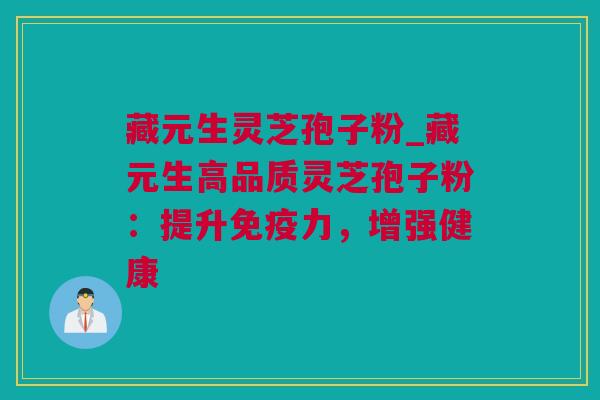 藏元生灵芝孢子粉_藏元生高品质灵芝孢子粉：提升免疫力，增强健康